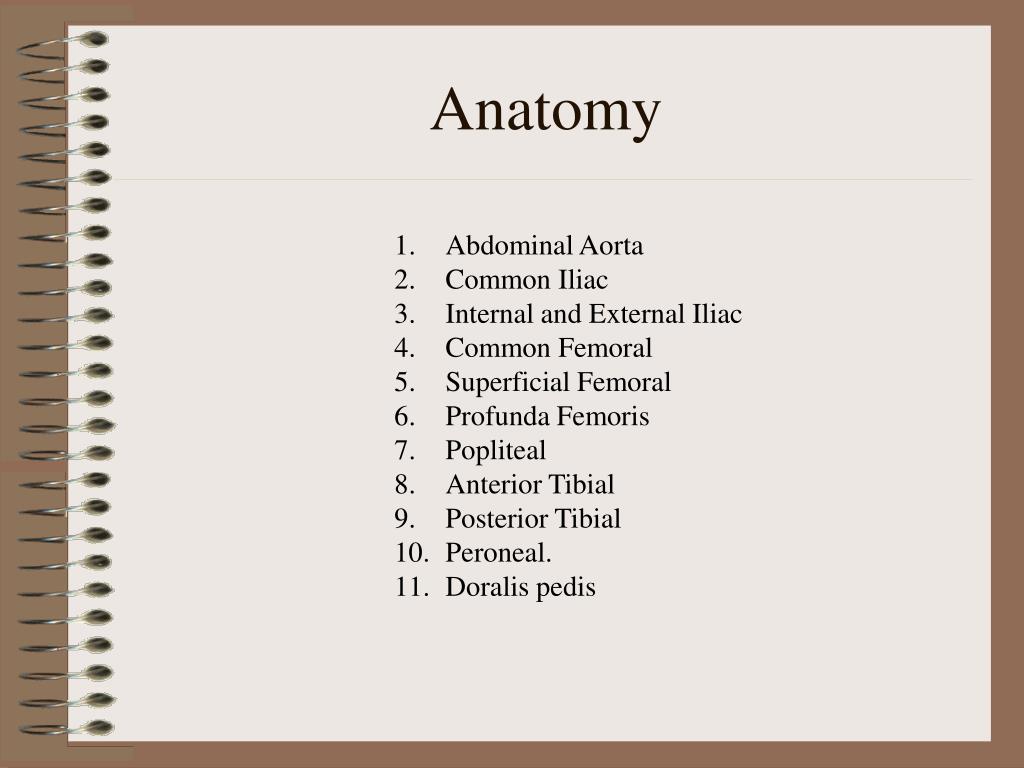 Anatomy

1. Abdominal Aorta
2. Common Iliac
3. Internal and External Iliac
4. Common Femoral
5. Superficial Femoral
6. Profunda Femoris
7. Popliteal
8. Anterior Tibial
9. Posterior Tibial
10. Peroneal.
11. Doralis pedis